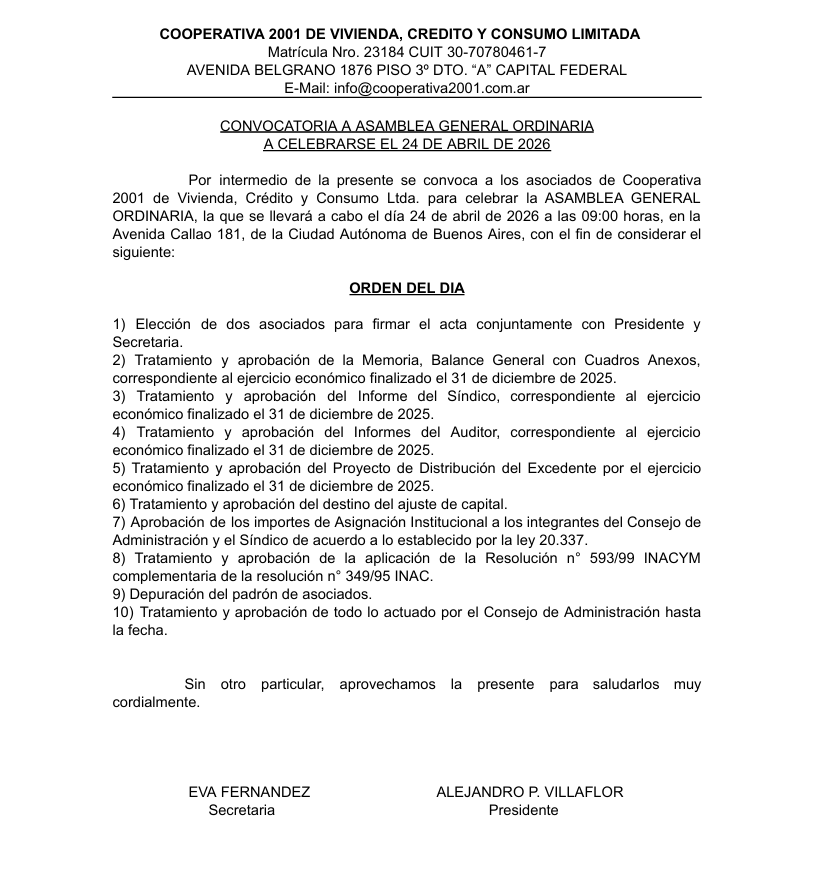 COOPERATIVA 2001 DE VIVIENDA, CREDITO Y CONSUMO LIMITADA
Matrícula Nro. 23184 CUIT 30-70780461-7
AVENIDA BELGRANO 1876 PISO 3º DTO. “A” CAPITAL FEDERAL
E-Mail: info@cooperativa2001.com.ar

CONVOCATORIA A ASAMBLEA GENERAL ORDINARIA
A CELEBRARSE EL 24 DE ABRIL DE 2026

Por intermedio de la presente se convoca a los asociados de Cooperativa 2001 de Vivienda, Crédito y Consumo Ltda. para celebrar la ASAMBLEA GENERAL ORDINARIA, la que se llevará a cabo el día 24 de abril de 2026 a las 09:00 horas, en la Avenida Callao 181, de la Ciudad Autónoma de Buenos Aires, con el fin de considerar el siguiente:

ORDEN DEL DIA

1) Elección de dos asociados para firmar el acta conjuntamente con Presidente y Secretaria.
2) Tratamiento y aprobación de la Memoria, Balance General con Cuadros Anexos, correspondiente al ejercicio económico finalizado el 31 de diciembre de 2025.
3) Tratamiento y aprobación del Informe del Síndico, correspondiente al ejercicio económico finalizado el 31 de diciembre de 2025.
4) Tratamiento y aprobación del Informes del Auditor, correspondiente al ejercicio económico finalizado el 31 de diciembre de 2025.
5) Tratamiento y aprobación del Proyecto de Distribución del Excedente por el ejercicio económico finalizado el 31 de diciembre de 2025.
6) Tratamiento y aprobación del destino del ajuste de capital.
7) Aprobación de los importes de Asignación Institucional a los integrantes del Consejo de Administración y el Síndico de acuerdo a lo establecido por la ley 20.337.
8) Tratamiento y aprobación de la aplicación de la Resolución n° 593/99 INACYM complementaria de la resolución n° 349/95 INAC.
9) Depuración del padrón de asociados.
10) Tratamiento y aprobación de todo lo actuado por el Consejo de Administración hasta la fecha.

Sin otro particular, aprovechamos la presente para saludarlos muy cordialmente.

EVA FERNANDEZ
Secretaria

ALEJANDRO P. VILLAFLOR
Presidente